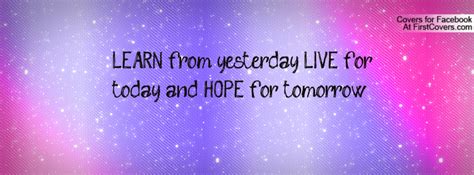 Covers for Facebook
At FirstCovers.com

LEARN from yesterday LIVE for today and HOPE for tomorrow